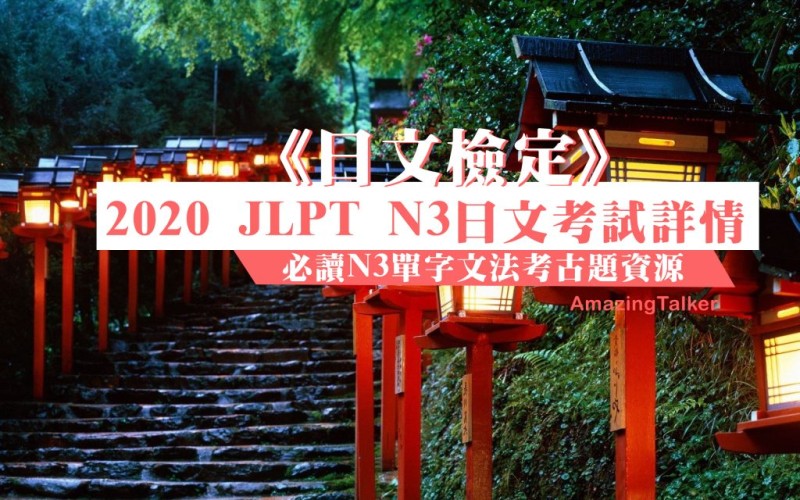 《日文檢定》

2020 JLPT N3日文考試詳情

必讀N3單字文法考古題資源

AmazingTalker